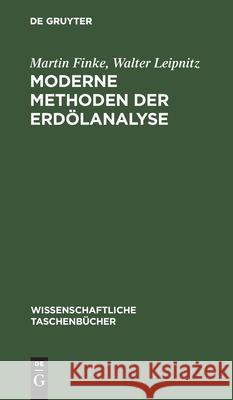 DE GRUYTER

Martin Finke, Walter Leipnitz

MODERNE METHODEN DER ERDÖLANALYSE

WISSENSCHAFTLICHE TASCHENBÜCHER

DE G

Kraina Książek